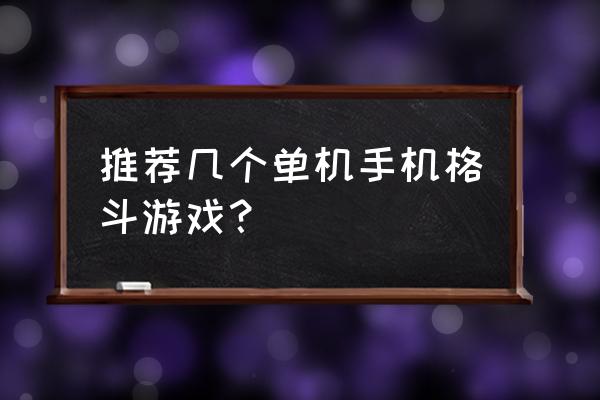 推荐几个单机手机格斗游戏？